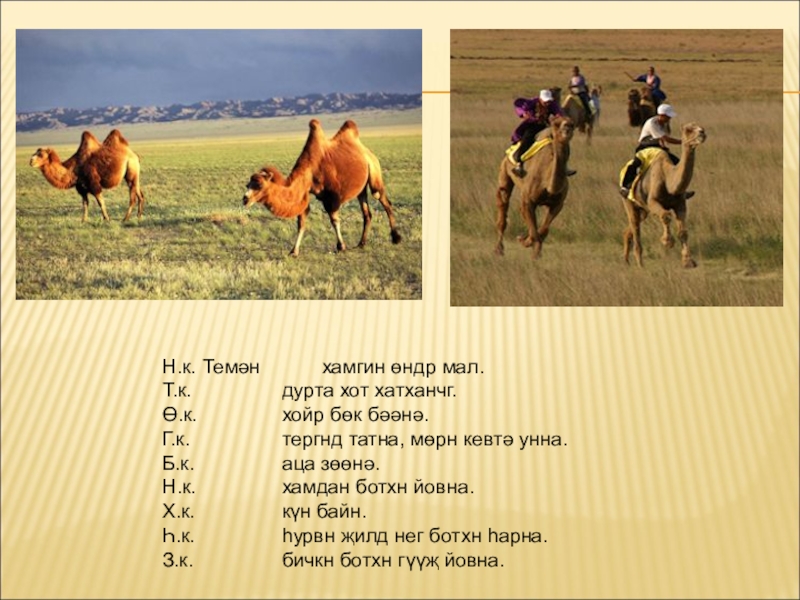 Н.к. Темән хамгин өндр мал.
Т.к. дурта хот хатханчг.
Ө.к. хойр бөк бәәнә.
Г.к. тергнд татна, мөрн кевтә унна.
Б.к. аца зөөнә.
Н.к. хамдан ботхн йовна.
Х.к. күн байн.
Һ.к. һурвн җилд нег ботхн һарна.
З.к. бичкн ботхн гүүҗ йовна.